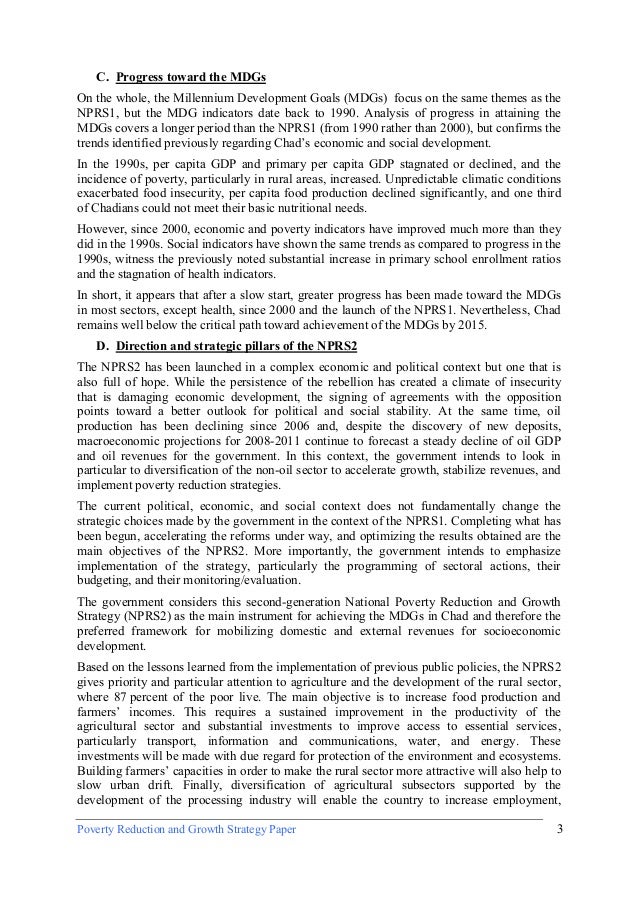 C. Progress toward the MDGs

On the whole, the Millennium Development Goals (MDGs) focus on the same themes as the NPRS1, but the MDG indicators date back to 1990. Analysis of progress in attaining the MDGs covers a longer period than the NPRS1 (from 1990 rather than 2000), but confirms the trends identified previously regarding Chad's economic and social development.

In the 1990s, per capita GDP and primary per capita GDP stagnated or declined, and the incidence of poverty, particularly in rural areas, increased. Unpredictable climatic conditions exacerbated food insecurity, per capita food production declined significantly, and one third of Chadians could not meet their basic nutritional needs.

However, since 2000, economic and poverty indicators have improved much more than they did in the 1990s. Social indicators have shown the same trends as compared to progress in the 1990s, witness the previously noted substantial increase in primary school enrollment ratios and the stagnation of health indicators.

In short, it appears that after a slow start, greater progress has been made toward the MDGs in most sectors, except health, since 2000 and the launch of the NPRS1. Nevertheless, Chad remains well below the critical path toward achievement of the MDGs by 2015.

D. Direction and strategic pillars of the NPRS2

The NPRS2 has been launched in a complex economic and political context but one that is also full of hope. While the persistence of the rebellion has created a climate of insecurity that is damaging economic development, the signing of agreements with the opposition points toward a better outlook for political and social stability. At the same time, oil production has been declining since 2006 and, despite the discovery of new deposits, macroeconomic projections for 2008-2011 continue to forecast a steady decline of oil GDP and oil revenues for the government. In this context, the government intends to look in particular to diversification of the non-oil sector to accelerate growth, stabilize revenues, and implement poverty reduction strategies.

The current political, economic, and social context does not fundamentally change the strategic choices made by the government in the context of the NPRS1. Completing what has been begun, accelerating the reforms under way, and optimizing the results obtained are the main objectives of the NPRS2. More importantly, the government intends to emphasize implementation of the strategy, particularly the programming of sectoral actions, their budgeting, and their monitoring/evaluation.

The government considers this second-generation National Poverty Reduction and Growth Strategy (NPRS2) as the main instrument for achieving the MDGs in Chad and therefore the preferred framework for mobilizing domestic and external revenues for socioeconomic development.

Based on the lessons learned from the implementation of previous public policies, the NPRS2 gives priority and particular attention to agriculture and the development of the rural sector, where 87 percent of the poor live. The main objective is to increase food production and farmers' incomes. This requires a sustained improvement in the productivity of the agricultural sector and substantial investments to improve access to essential services, particularly transport, information and communications, water, and energy. These investments will be made with due regard for protection of the environment and ecosystems. Building farmers' capacities in order to make the rural sector more attractive will also help to slow urban drift. Finally, diversification of agricultural subsectors supported by the development of the processing industry will enable the country to increase employment,

Poverty Reduction and Growth Strategy Paper 3